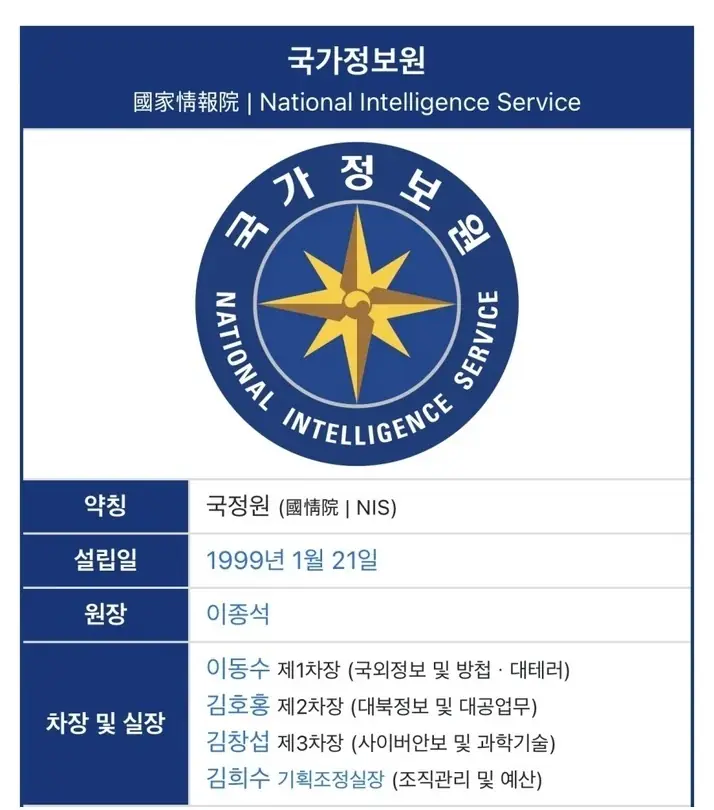 국가정보원
國家情報院 | National Intelligence Service

국가정보원
NATIONAL INTELLIGENCE SERVICE

| 약칭 | 국정원 (國情院 \| NIS) |
|---|---|
| 설립일 | 1999년 1월 21일 |
| 원장 | 이종석 |
| 차장 및 실장 | 이동수 제1차장 (국외정보 및 방첩 · 대테러)<br>김호홍 제2차장 (대북정보 및 대공업무)<br>김창섭 제3차장 (사이버안보 및 과학기술)<br>김희수 기획조정실장 (조직관리 및 예산) |